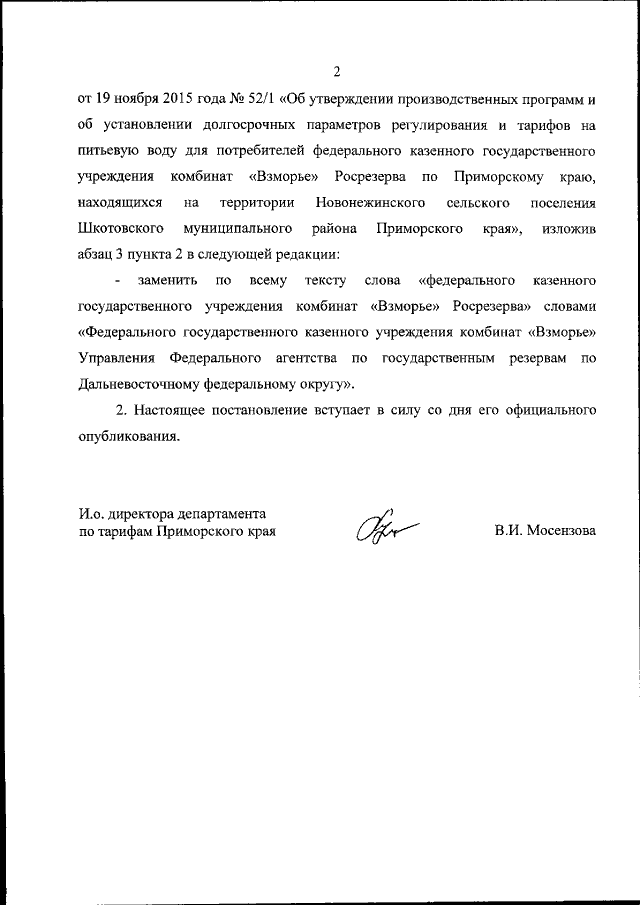 2

от 19 ноября 2015 года № 52/1 «Об утверждении производственных программ и об установлении долгосрочных параметров регулирования и тарифов на питьевую воду для потребителей федерального казенного государственного учреждения комбинат «Взморье» Росрезерва по Приморскому краю, находящихся на территории Новонежинского сельского поселения Шкотовского муниципального района Приморского края», изложив абзац 3 пункта 2 в следующей редакции:

- заменить по всему тексту слова «федерального казенного государственного учреждения комбинат «Взморье» Росрезерва» словами «Федерального государственного казенного учреждения комбинат «Взморье» Управления Федерального агентства по государственным резервам по Дальневосточному федеральному округу».

2. Настоящее постановление вступает в силу со дня его официального опубликования.

И.о. директора департамента
по тарифам Приморского края

В.И. Мосензова